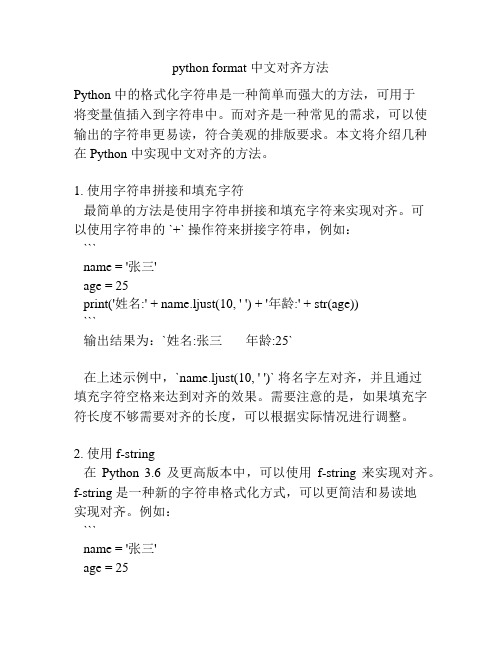 python format 中文对齐方法

Python 中的格式化字符串是一种简单而强大的方法，可用于将变量值插入到字符串中。而对齐是一种常见的需求，可以使输出的字符串更易读，符合美观的排版要求。本文将介绍几种在 Python 中实现中文对齐的方法。

1. 使用字符串拼接和填充字符
最简单的方法是使用字符串拼接和填充字符来实现对齐。可以使用字符串的 `+` 操作符来拼接字符串，例如：
```
name = '张三'
age = 25
print('姓名:' + name.ljust(10, ' ') + '年龄:' + str(age))
```
输出结果为：`姓名:张三　　年龄:25`

在上述示例中，`name.ljust(10, ' ')` 将名字左对齐，并且通过填充字符空格来达到对齐的效果。需要注意的是，如果填充字符长度不够需要对齐的长度，可以根据实际情况进行调整。

2. 使用 f-string
在 Python 3.6 及更高版本中，可以使用 f-string 来实现对齐。f-string 是一种新的字符串格式化方式，可以更简洁和易读地实现对齐。例如：
```
name = '张三'
age = 25